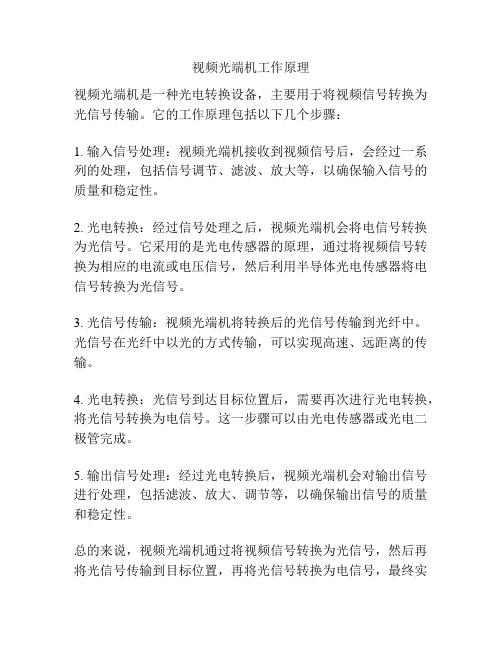 视频光端机工作原理

视频光端机是一种光电转换设备，主要用于将视频信号转换为光信号传输。它的工作原理包括以下几个步骤：

1. 输入信号处理：视频光端机接收到视频信号后，会经过一系列的处理，包括信号调节、滤波、放大等，以确保输入信号的质量和稳定性。

2. 光电转换：经过信号处理之后，视频光端机会将电信号转换为光信号。它采用的是光电传感器的原理，通过将视频信号转换为相应的电流或电压信号，然后利用半导体光电传感器将电信号转换为光信号。

3. 光信号传输：视频光端机将转换后的光信号传输到光纤中。光信号在光纤中以光的方式传输，可以实现高速、远距离的传输。

4. 光电转换：光信号到达目标位置后，需要再次进行光电转换，将光信号转换为电信号。这一步骤可以由光电传感器或光电二极管完成。

5. 输出信号处理：经过光电转换后，视频光端机会对输出信号进行处理，包括滤波、放大、调节等，以确保输出信号的质量和稳定性。

总的来说，视频光端机通过将视频信号转换为光信号，然后再将光信号传输到目标位置，再将光信号转换为电信号，最终实